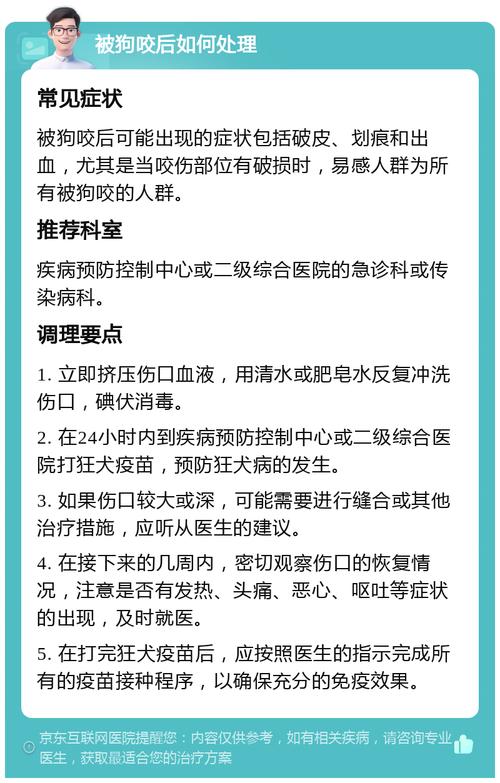 被狗咬后如何处理

常见症状

被狗咬后可能出现的症状包括破皮、划痕和出血，尤其是当咬伤部位有破损时，易感人群为所有被狗咬的人群。

推荐科室

疾病预防控制中心或二级综合医院的急诊科或传染病科。

调理要点

1. 立即挤压伤口血液，用清水或肥皂水反复冲洗伤口，碘伏消毒。

2. 在24小时内到疾病预防控制中心或二级综合医院打狂犬疫苗，预防狂犬病的发生。

3. 如果伤口较大或深，可能需要进行缝合或其他治疗措施，应听从医生的建议。

4. 在接下来的几周内，密切观察伤口的恢复情况，注意是否有发热、头痛、恶心、呕吐等症状的出现，及时就医。

5. 在打完狂犬疫苗后，应按照医生的指示完成所有的疫苗接种程序，以确保充分的免疫效果。

京东互联网医院提醒您：内容仅供参考，如有相关疾病，请咨询专业医生，获取最适合您的治疗方案